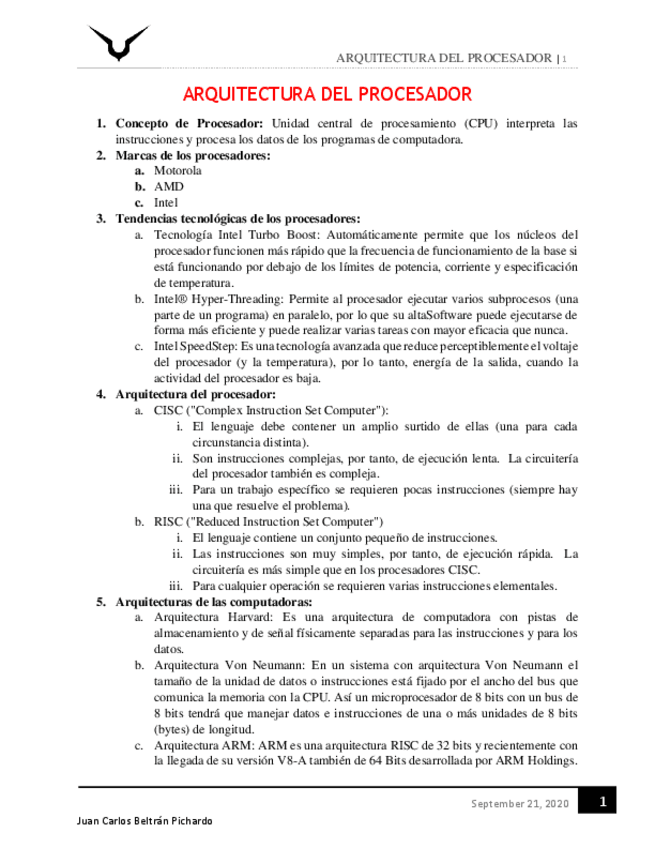 ARQUITECTURA DEL PROCESADOR | 1

ARQUITECTURA DEL PROCESADOR

1. Concepto de Procesador: Unidad central de procesamiento (CPU) interpreta las instrucciones y procesa los datos de los programas de computadora.
2. Marcas de los procesadores:
a. Motorola
b. AMD
c. Intel
3. Tendencias tecnológicas de los procesadores:
a. Tecnología Intel Turbo Boost: Automáticamente permite que los núcleos del procesador funcionen más rápido que la frecuencia de funcionamiento de la base si está funcionando por debajo de los límites de potencia, corriente y especificación de temperatura.
b. Intel® Hyper-Threading: Permite al procesador ejecutar varios subprocesos (una parte de un programa) en paralelo, por lo que su altaSoftware puede ejecutarse de forma más eficiente y puede realizar varias tareas con mayor eficacia que nunca.
c. Intel SpeedStep: Es una tecnología avanzada que reduce perceptiblemente el voltaje del procesador (y la temperatura), por lo tanto, energía de la salida, cuando la actividad del procesador es baja.
4. Arquitectura del procesador:
a. CISC ("Complex Instruction Set Computer"):
i. El lenguaje debe contener un amplio surtido de ellas (una para cada circunstancia distinta).
ii. Son instrucciones complejas, por tanto, de ejecución lenta. La circuitería del procesador también es compleja.
iii. Para un trabajo específico se requieren pocas instrucciones (siempre hay una que resuelve el problema).
b. RISC ("Reduced Instruction Set Computer")
i. El lenguaje contiene un conjunto pequeño de instrucciones.
ii. Las instrucciones son muy simples, por tanto, de ejecución rápida. La circuitería es más simple que en los procesadores CISC.
iii. Para cualquier operación se requieren varias instrucciones elementales.
5. Arquitecturas de las computadoras:
a. Arquitectura Harvard: Es una arquitectura de computadora con pistas de almacenamiento y de señal físicamente separadas para las instrucciones y para los datos.
b. Arquitectura Von Neumann: En un sistema con arquitectura Von Neumann el tamaño de la unidad de datos o instrucciones está fijado por el ancho del bus que comunica la memoria con la CPU. Así un microprocesador de 8 bits con un bus de 8 bits tendrá que manejar datos e instrucciones de una o más unidades de 8 bits (bytes) de longitud.
c. Arquitectura ARM: ARM es una arquitectura RISC de 32 bits y recientemente con la llegada de su versión V8-A también de 64 Bits desarrollada por ARM Holdings.

September 21, 2020 1

Juan Carlos Beltrán Pichardo